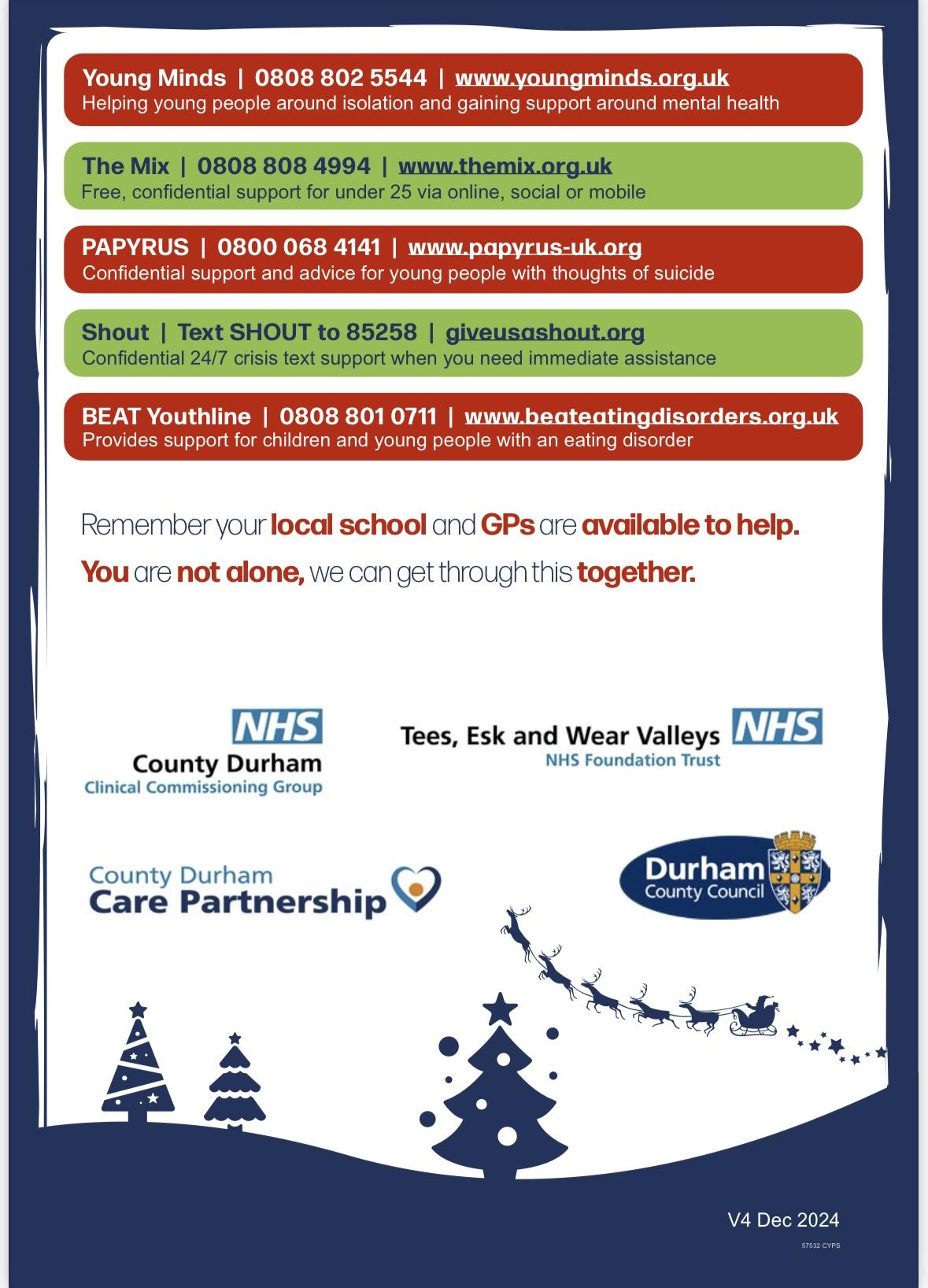 Young Minds | 0808 802 5544 | www.youngminds.org.uk
Helping young people around isolation and gaining support around mental health

The Mix | 0808 808 4994 | www.themix.org.uk
Free, confidential support for under 25 via online, social or mobile

PAPYRUS | 0800 068 4141 | www.papyrus-uk.org
Confidential support and advice for young people with thoughts of suicide

Shout | Text SHOUT to 85258 | giveusashout.org
Confidential 24/7 crisis text support when you need immediate assistance

BEAT Youthline | 0808 801 0711 | www.beateatingdisorders.org.uk
Provides support for children and young people with an eating disorder

Remember your local school and GPs are available to help.

You are not alone, we can get through this together.

NHS
County Durham
Clinical Commissioning Group

Tees, Esk and Wear Valleys NHS
NHS Foundation Trust

County Durham
Care Partnership

Durham
County Council

V4 Dec 2024

57532 CYPS